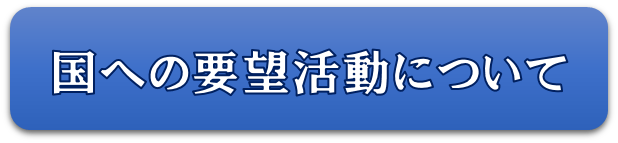 国への要望活動について